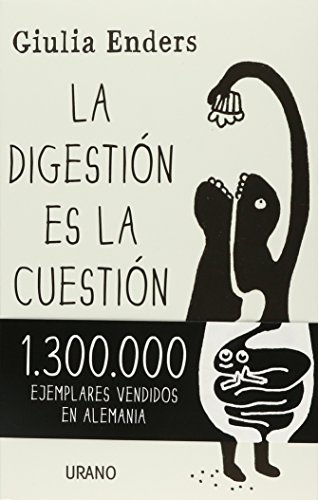 Giulia Enders

LA DIGESTIÓN ES LA CUESTIÓN

1.300.000
EJEMPLARES VENDIDOS EN ALEMANIA

URANO